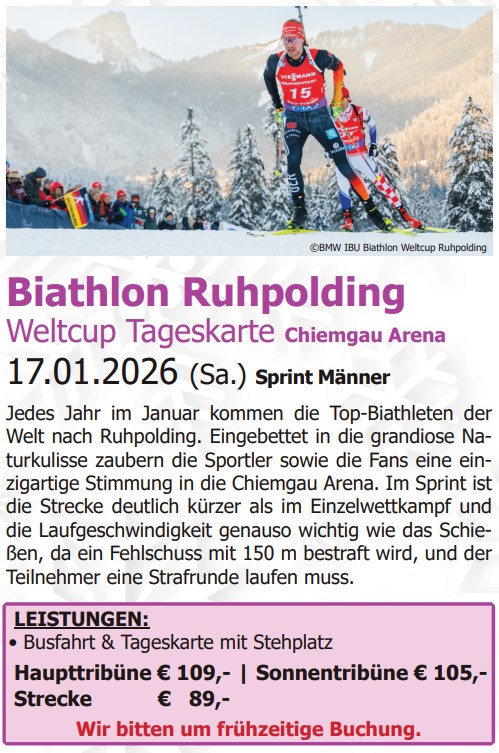 ©BMW IBU Biathlon Weltcup Ruhpolding

Biathlon Ruhpolding

Weltcup Tageskarte Chiemgau Arena

17.01.2026 (Sa.) Sprint Männer

Jedes Jahr im Januar kommen die Top-Biathleten der Welt nach Ruhpolding. Eingebettet in die grandiose Naturkulisse zaubern die Sportler sowie die Fans eine einzigartige Stimmung in die Chiemgau Arena. Im Sprint ist die Strecke deutlich kürzer als im Einzelwettkampf und die Laufgeschwindigkeit genauso wichtig wie das Schießen, da ein Fehlschuss mit 150 m bestraft wird, und der Teilnehmer eine Strafrunde laufen muss.

LEISTUNGEN:
• Busfahrt & Tageskarte mit Stehplatz

Haupttribüne € 109,- | Sonnentribüne € 105,-
Strecke € 89,-

Wir bitten um frühzeitige Buchung.